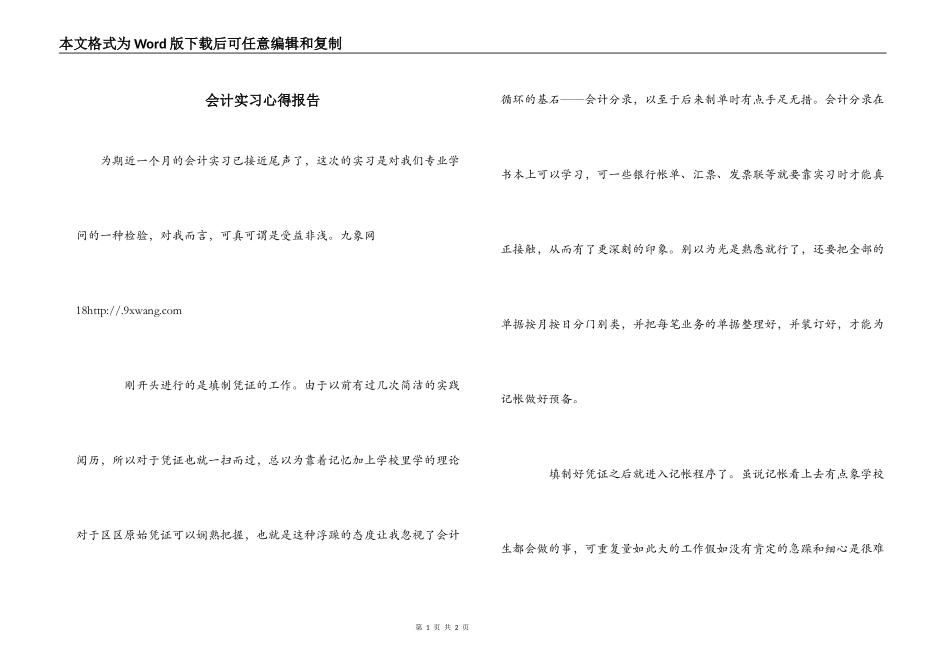 本文格式为Word版下载后可任意编辑和复制

会计实习心得报告

为期近一个月的会计实习已接近尾声了，这次的实习是对我们专业学问的一种检验，对我而言，可真可谓是受益非浅。九象网 18http://.9xwang.com

刚开头进行的是填制凭证的工作。由于以前有过几次简洁的实践阅历，所以对于凭证也就一扫而过，总以为靠着记忆加上学校里学的理论对于区区原始凭证可以娴熟把握，也就是这种浮躁的态度让我忽视了会计循环的基石——会计分录，以至于后来制单时有点手足无措。会计分录在书本上可以学习，可一些银行帐单、汇票、发票联等就要靠实习时才能真正接触，从而有了更深刻的印象。别以为光是熟悉就行了，还要把全部的单据按月按日分门别类，并把每笔业务的单据整理好，并装订好，才能为记帐做好预备。

填制好凭证之后就进入记帐程序了。虽说记帐看上去有点象学校生都会做的事，可重复量如此大的工作假如没有肯定的急躁和细心是很难

第 1 页 共 2 页